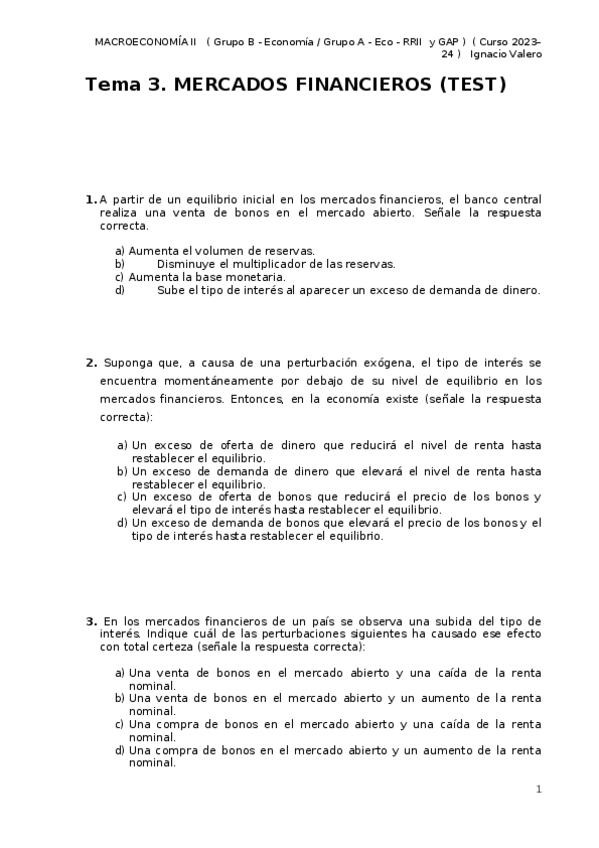 MACROECONOMÍA II ( Grupo B - Economía / Grupo A - Eco - RRII y GAP ) ( Curso 2023-24 ) Ignacio Valero

Tema 3. MERCADOS FINANCIEROS (TEST)

1. A partir de un equilibrio inicial en los mercados financieros, el banco central realiza una venta de bonos en el mercado abierto. Señale la respuesta correcta.

a) Aumenta el volumen de reservas.
b) Disminuye el multiplicador de las reservas.
c) Aumenta la base monetaria.
d) Sube el tipo de interés al aparecer un exceso de demanda de dinero.

2. Suponga que, a causa de una perturbación exógena, el tipo de interés se encuentra momentáneamente por debajo de su nivel de equilibrio en los mercados financieros. Entonces, en la economía existe (señale la respuesta correcta):

a) Un exceso de oferta de dinero que reducirá el nivel de renta hasta restablecer el equilibrio.
b) Un exceso de demanda de dinero que elevará el nivel de renta hasta restablecer el equilibrio.
c) Un exceso de oferta de bonos que reducirá el precio de los bonos y elevará el tipo de interés hasta restablecer el equilibrio.
d) Un exceso de demanda de bonos que elevará el precio de los bonos y el tipo de interés hasta restablecer el equilibrio.

3. En los mercados financieros de un país se observa una subida del tipo de interés. Indique cuál de las perturbaciones siguientes ha causado ese efecto con total certeza (señale la respuesta correcta):

a) Una venta de bonos en el mercado abierto y una caída de la renta nominal.
b) Una venta de bonos en el mercado abierto y un aumento de la renta nominal.
c) Una compra de bonos en el mercado abierto y una caída de la renta nominal.
d) Una compra de bonos en el mercado abierto y un aumento de la renta nominal.

1